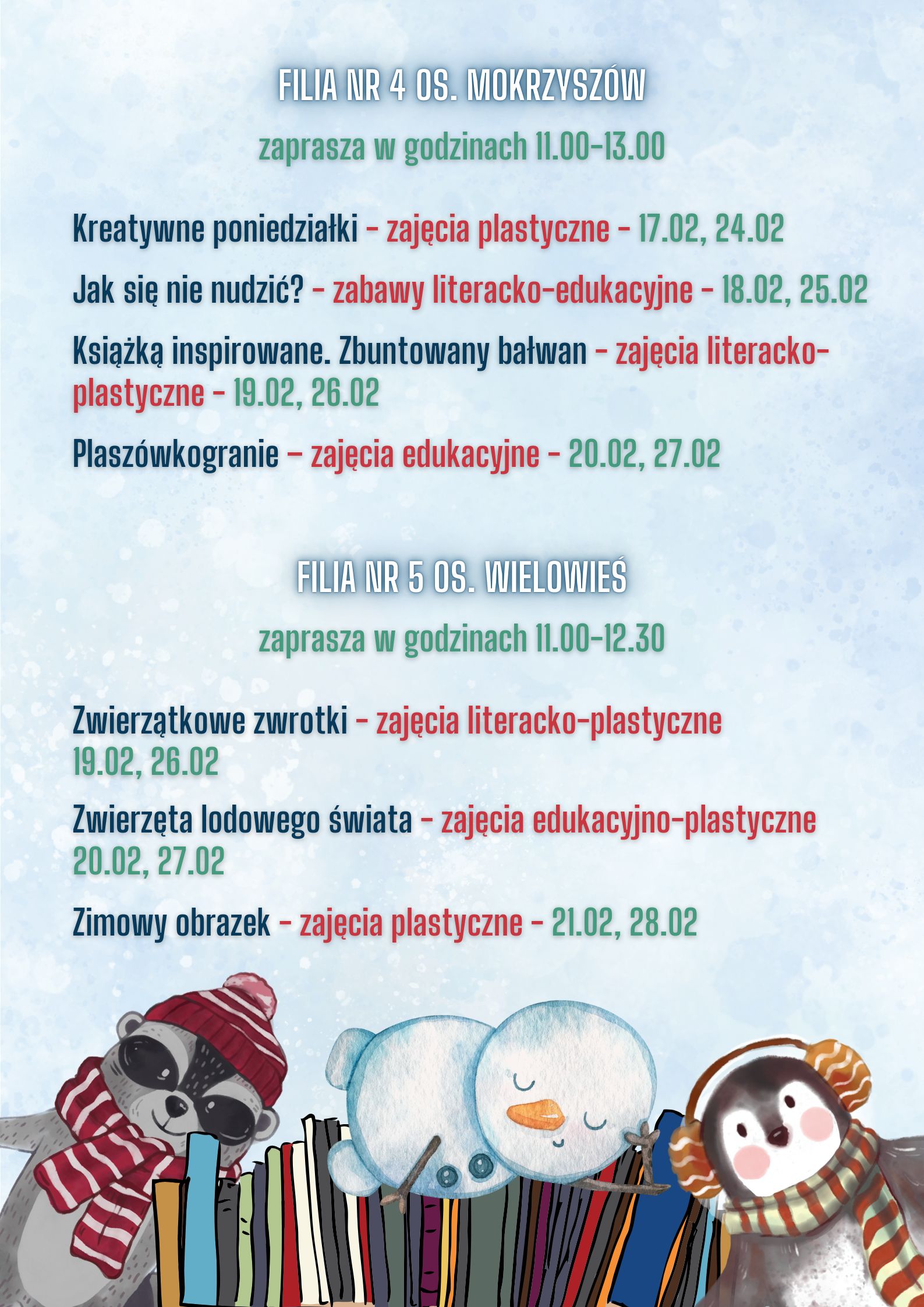 FILIA NR 4 OS. MOKRZYSZÓW

zaprasza w godzinach 11.00-13.00

Kreatywne poniedziałki - zajęcia plastyczne - 17.02, 24.02

Jak się nie nudzić? - zabawy literacko-edukacyjne - 18.02, 25.02

Książką inspirowane. Zbuntowany bałwan - zajęcia literacko-plastyczne - 19.02, 26.02

Plaszówkogranie – zajęcia edukacyjne - 20.02, 27.02

FILIA NR 5 OS. WIELOWIEŚ

zaprasza w godzinach 11.00-12.30

Zwierzątkowe zwrotki - zajęcia literacko-plastyczne 19.02, 26.02

Zwierzęta lodowego świata - zajęcia edukacyjno-plastyczne 20.02, 27.02

Zimowy obrazek - zajęcia plastyczne - 21.02, 28.02